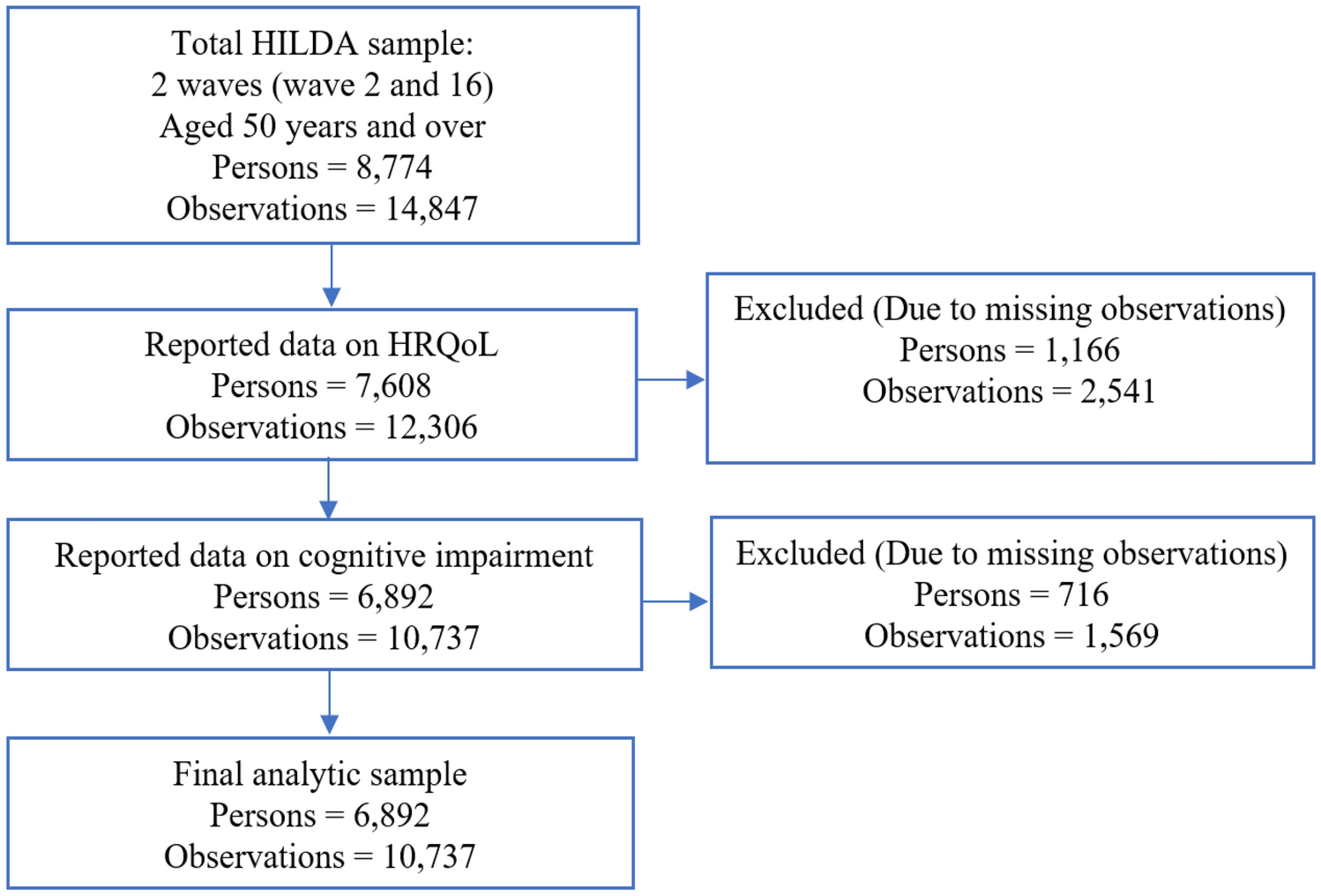 Total HILDA sample:
2 waves (wave 2 and 16)
Aged 50 years and over
Persons = 8,774
Observations = 14,847

Reported data on HRQoL
Persons = 7,608
Observations = 12,306

Excluded (Due to missing observations)
Persons = 1,166
Observations = 2,541

Reported data on cognitive impairment
Persons = 6,892
Observations = 10,737

Excluded (Due to missing observations)
Persons = 716
Observations = 1,569

Final analytic sample
Persons = 6,892
Observations = 10,737